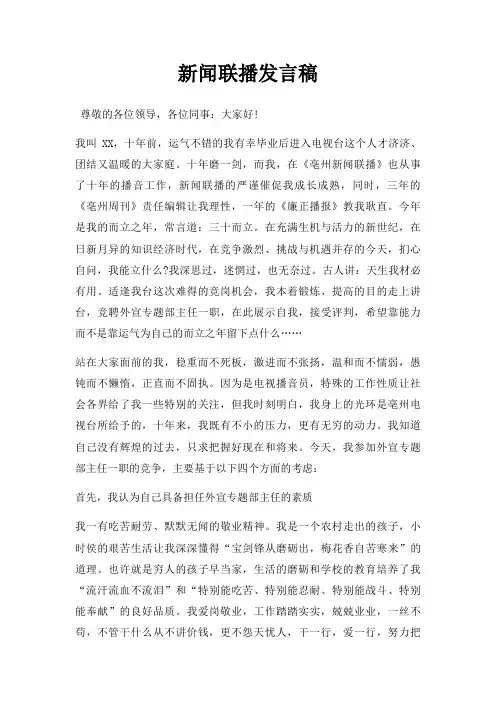 新闻联播发言稿

尊敬的各位领导，各位同事：大家好！

我叫 XX，十年前，运气不错的我有幸毕业后进入电视台这个人才济济、团结又温暖的大家庭。十年磨一剑，而我，在《亳州新闻联播》也从事了十年的播音工作，新闻联播的严谨催促我成长成熟，同时，三年的《亳州周刊》责任编辑让我理性，一年的《廉正播报》教我耿直。今年是我的而立之年，常言道：三十而立。在充满生机与活力的新世纪，在日新月异的知识经济时代，在竞争激烈、挑战与机遇并存的今天，扪心自问，我能立什么?我深思过，迷惘过，也无奈过。古人讲：天生我材必有用。适逢我台这次难得的竞岗机会，我本着锻炼、提高的目的走上讲台，竞聘外宣专题部主任一职，在此展示自我，接受评判，希望靠能力而不是靠运气为自己的而立之年留下点什么……

站在大家面前的我，稳重而不死板，激进而不张扬，温和而不懦弱，愚钝而不懒惰，正直而不固执。因为是电视播音员，特殊的工作性质让社会各界给了我一些特别的关注，但我时刻明白，我身上的光环是亳州电视台所给予的，十年来，我既有不小的压力，更有无穷的动力。我知道自己没有辉煌的过去，只求把握好现在和将来。今天，我参加外宣专题部主任一职的竞争，主要基于以下四个方面的考虑：

首先，我认为自己具备担任外宣专题部主任的素质

我一有吃苦耐劳、默默无闻的敬业精神。我是一个农村走出的孩子，小时侯的艰苦生活让我深深懂得“宝剑锋从磨砺出，梅花香自苦寒来”的道理。也许就是穷人的孩子早当家，生活的磨砺和学校的教育培养了我“流汗流血不流泪”和“特别能吃苦、特别能忍耐、特别能战斗、特别能奉献”的良好品质。我爱岗敬业，工作踏踏实实，兢兢业业，一丝不苟，不管干什么从不讲价钱，更不怨天忧人，干一行，爱一行，努力把